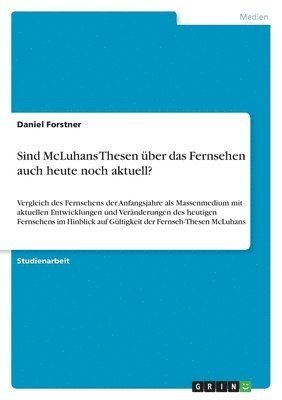 Medien

Daniel Forstner

Sind McLuhans Thesen über das Fernsehen auch heute noch aktuell?

Vergleich des Fernsehens der Anfangsjahre als Massenmedium mit aktuellen Entwicklungen und Veränderungen des heutigen Fernsehens im Hinblick auf Gültigkeit der Fernseh-Thesen McLuhans

Studienarbeit

GRIN